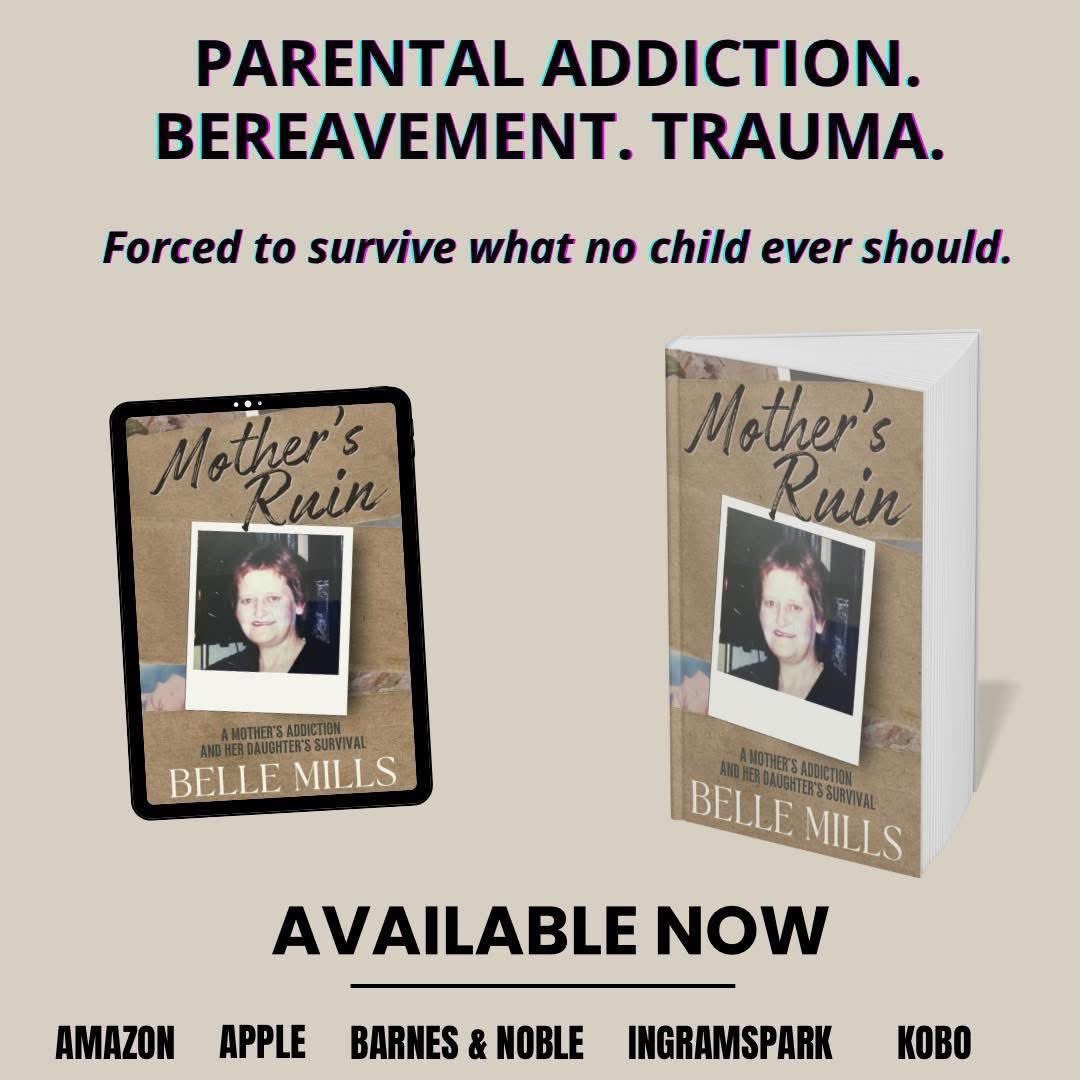 PARENTAL ADDICTION.
BEREAVEMENT. TRAUMA.

Forced to survive what no child ever should.

Mother's Ruin

A MOTHER'S ADDICTION AND HER DAUGHTER'S SURVIVAL

BELLE MILLS

Mother's Ruin

A MOTHER'S ADDICTION AND HER DAUGHTER'S SURVIVAL

BELLE MILLS

AVAILABLE NOW

AMAZON APPLE BARNES & NOBLE INGRAMSPARK KOBO